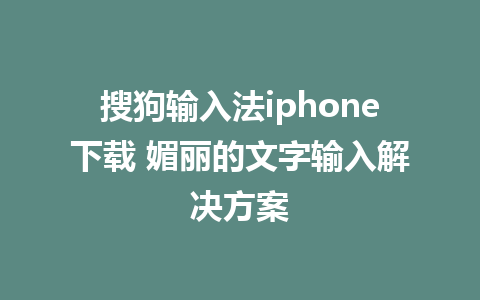 搜狗输入法iphone下载 媚丽的文字输入解决方案